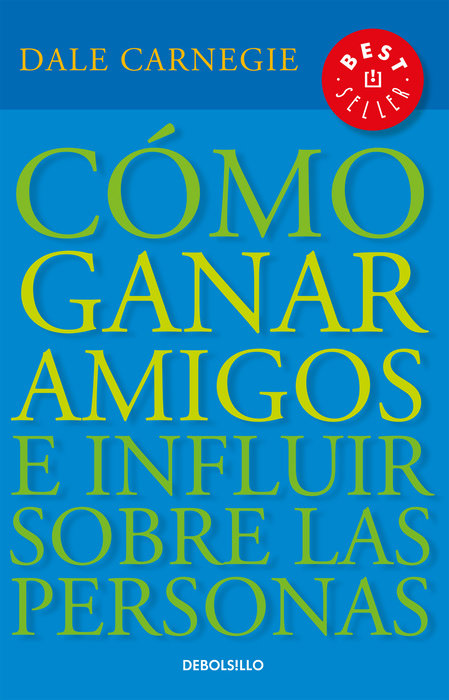 DALE CARNEGIE

BEST SELLER

CÓMO GANAR AMIGOS E INFLUIR SOBRE LAS PERSONAS

DEBOLS!LLO